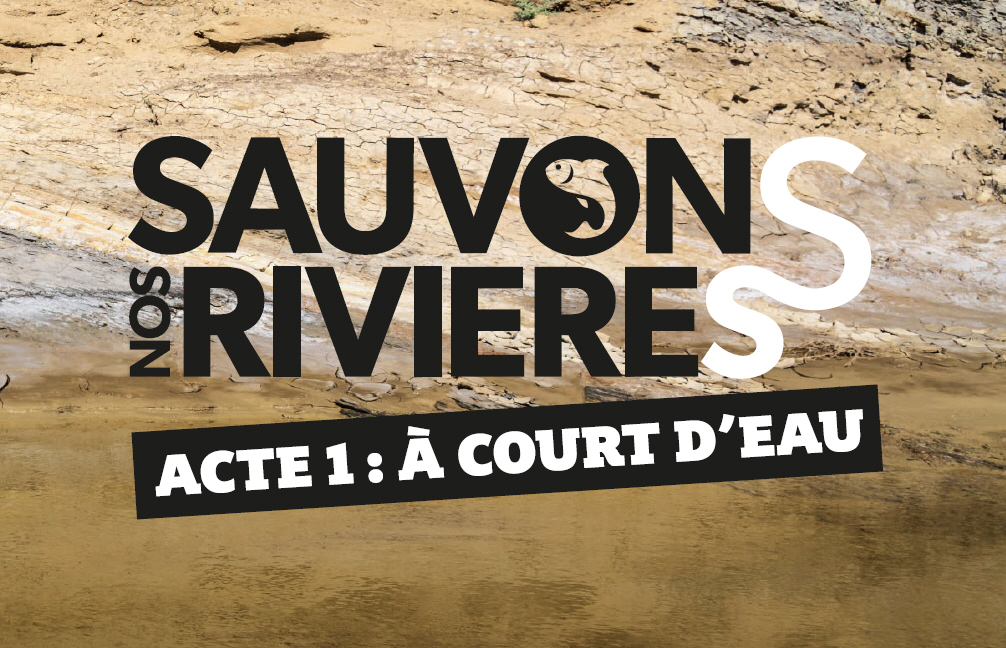 SAUVONS NOS RIVIERES

ACTE 1 : À COURT D'EAU